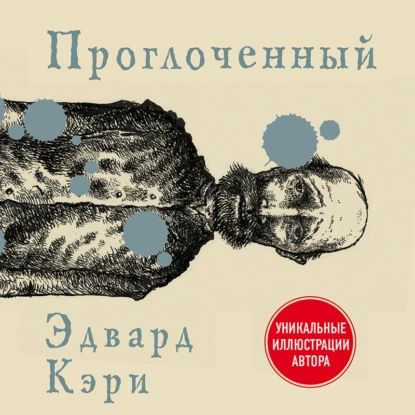 Проглоченный

Эдвард
Кэри

УНИКАЛЬНЫЕ
ИЛЛЮСТРАЦИИ
АВТОРА